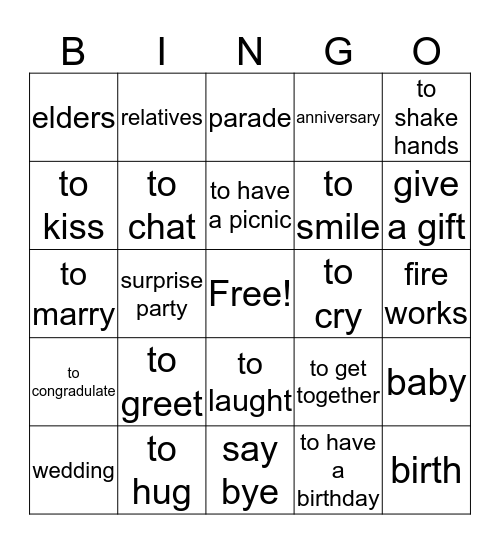 | B | I | N | G | O |
|---|---|---|---|---|
| elders | relatives | parade | anniversary | to shake hands |
| to kiss | to chat | to have a picnic | to smile | give a gift |
| to marry | surprise party | Free! | to cry | fire works |
| to congradulate | to greet | to laught | to get together | baby |
| wedding | to hug | say bye | to have a birthday | birth |